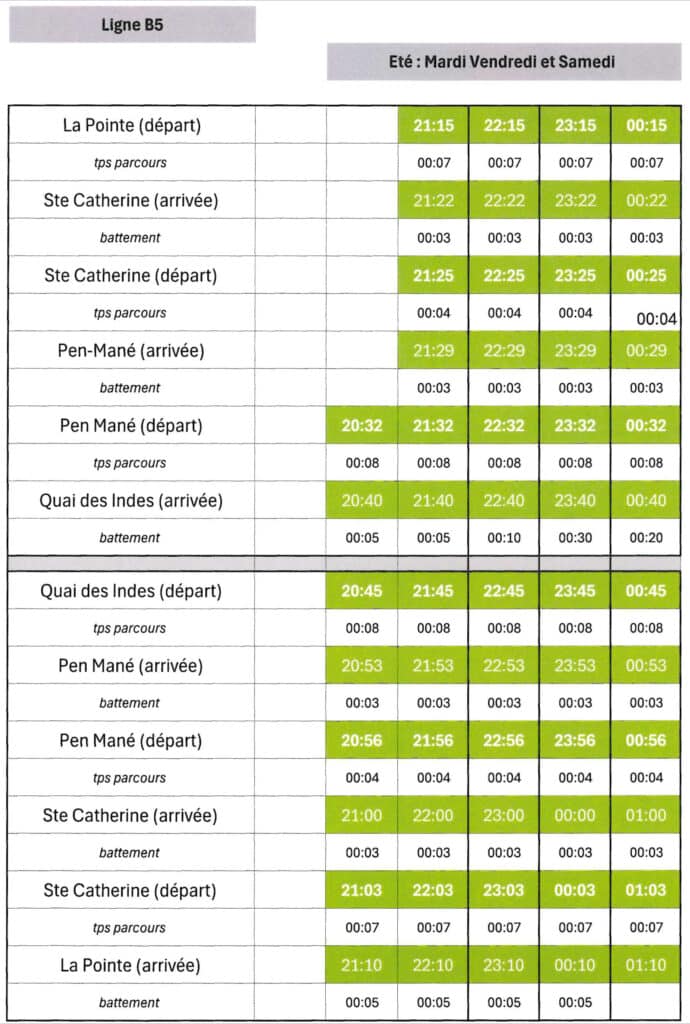 Ligne B5

Eté : Mardi Vendredi et Samedi

| | | | | | | |
|---|---|---|---|---|---|---|
| La Pointe (départ) | | | 21:15 | 22:15 | 23:15 | 00:15 |
| tps parcours | | | 00:07 | 00:07 | 00:07 | 00:07 |
| Ste Catherine (arrivée) | | | 21:22 | 22:22 | 23:22 | 00:22 |
| battement | | | 00:03 | 00:03 | 00:03 | 00:03 |
| Ste Catherine (départ) | | | 21:25 | 22:25 | 23:25 | 00:25 |
| tps parcours | | | 00:04 | 00:04 | 00:04 | 00:04 |
| Pen-Mané (arrivée) | | | 21:29 | 22:29 | 23:29 | 00:29 |
| battement | | | 00:03 | 00:03 | 00:03 | 00:03 |
| Pen Mané (départ) | | 20:32 | 21:32 | 22:32 | 23:32 | 00:32 |
| tps parcours | | 00:08 | 00:08 | 00:08 | 00:08 | 00:08 |
| Quai des Indes (arrivée) | | 20:40 | 21:40 | 22:40 | 23:40 | 00:40 |
| battement | | 00:05 | 00:05 | 00:10 | 00:30 | 00:20 |
| Quai des Indes (départ) | | 20:45 | 21:45 | 22:45 | 23:45 | 00:45 |
| tps parcours | | 00:08 | 00:08 | 00:08 | 00:08 | 00:08 |
| Pen Mané (arrivée) | | 20:53 | 21:53 | 22:53 | 23:53 | 00:53 |
| battement | | 00:03 | 00:03 | 00:03 | 00:03 | 00:03 |
| Pen Mané (départ) | | 20:56 | 21:56 | 22:56 | 23:56 | 00:56 |
| tps parcours | | 00:04 | 00:04 | 00:04 | 00:04 | 00:04 |
| Ste Catherine (arrivée) | | 21:00 | 22:00 | 23:00 | 00:00 | 01:00 |
| battement | | 00:03 | 00:03 | 00:03 | 00:03 | 00:03 |
| Ste Catherine (départ) | | 21:03 | 22:03 | 23:03 | 00:03 | 01:03 |
| tps parcours | | 00:07 | 00:07 | 00:07 | 00:07 | 00:07 |
| La Pointe (arrivée) | | 21:10 | 22:10 | 23:10 | 00:10 | 01:10 |
| battement | | 00:05 | 00:05 | 00:05 | 00:05 | |